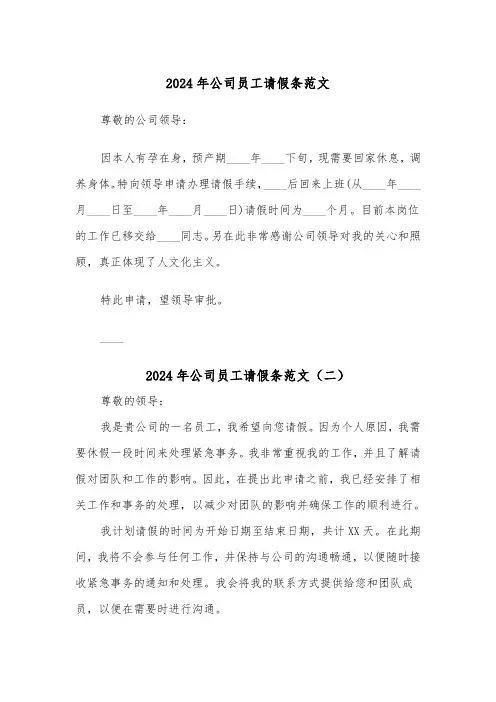 2024年公司员工请假条范文

尊敬的公司领导：

因本人有孕在身，预产期____年____下旬，现需要回家休息，调养身体。特向领导申请办理请假手续，____后回来上班(从____年____月____日至____年____月____日)请假时间为____个月。目前本岗位的工作已移交给____同志。另在此非常感谢公司领导对我的关心和照顾，真正体现了人文化主义。

特此申请，望领导审批。

____

2024年公司员工请假条范文（二）

尊敬的领导：

我是贵公司的一名员工，我希望向您请假。因为个人原因，我需要休假一段时间来处理紧急事务。我非常重视我的工作，并且了解请假对团队和工作的影响。因此，在提出此申请之前，我已经安排了相关工作和事务的处理，以减少对团队的影响并确保工作的顺利进行。

我计划请假的时间为开始日期至结束日期，共计XX天。在此期间，我将不会参与任何工作，并保持与公司的沟通畅通，以便随时接收紧急事务的通知和处理。我会将我的联系方式提供给您和团队成员，以便在需要时进行沟通。